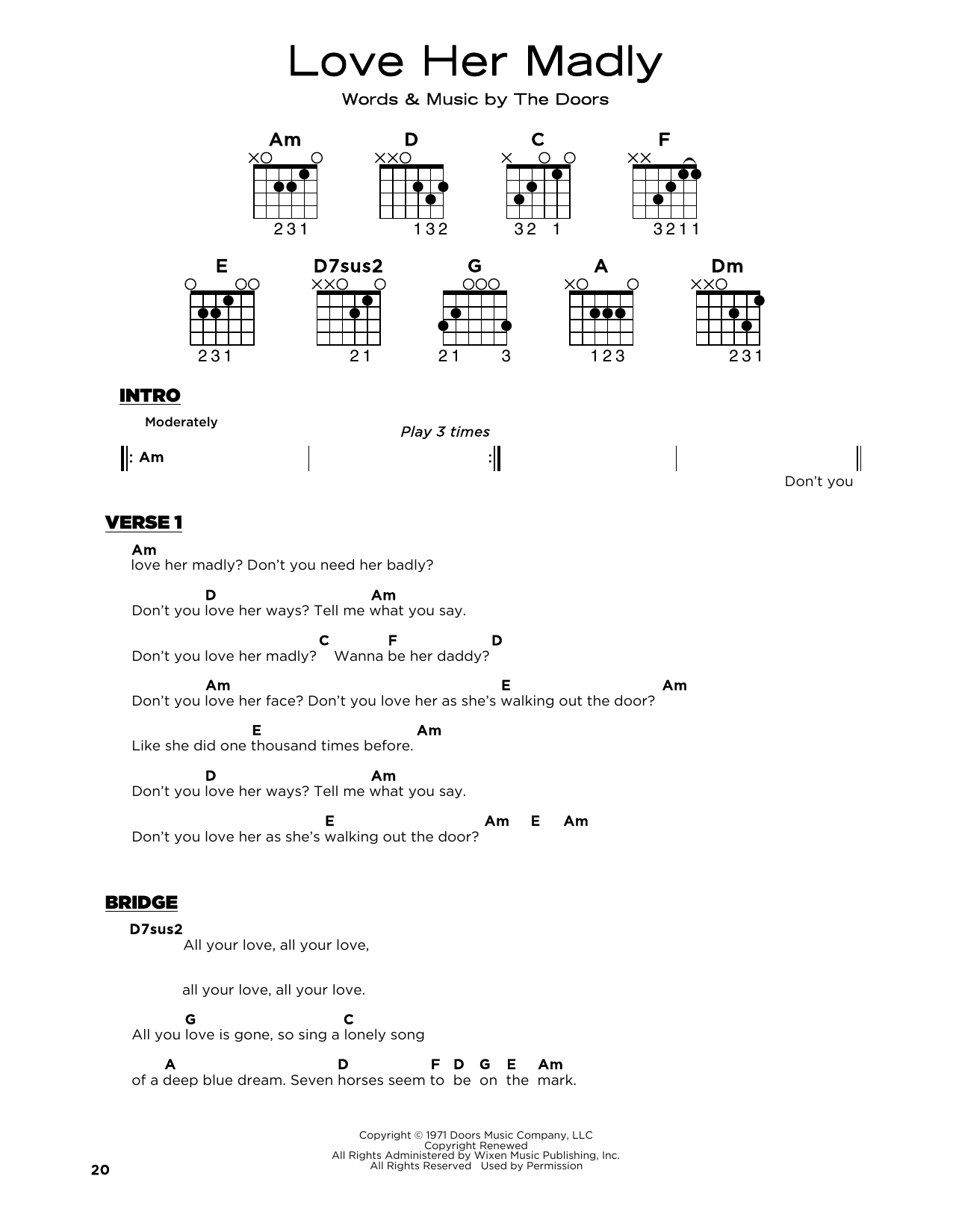 Love Her Madly

Words & Music by The Doors

Am
231

D
132

C
32 1

F
3211

E
231

D7sus2
21

G
21 3

A
123

Dm
231

INTRO

Moderately

Play 3 times

Am

Don't you

VERSE 1

Am
love her madly? Don't you need her badly?

D Am
Don't you love her ways? Tell me what you say.

C F D
Don't you love her madly? Wanna be her daddy?

Am E Am
Don't you love her face? Don't you love her as she's walking out the door?

E Am
Like she did one thousand times before.

D Am
Don't you love her ways? Tell me what you say.

E Am E Am
Don't you love her as she's walking out the door?

BRIDGE

D7sus2
All your love, all your love,

all your love, all your love.

G C
All you love is gone, so sing a lonely song

A D F D G E Am
of a deep blue dream. Seven horses seem to be on the mark.

Copyright © 1971 Doors Music Company, LLC
Copyright Renewed
All Rights Administered by Wixen Music Publishing, Inc.
All Rights Reserved Used by Permission

20